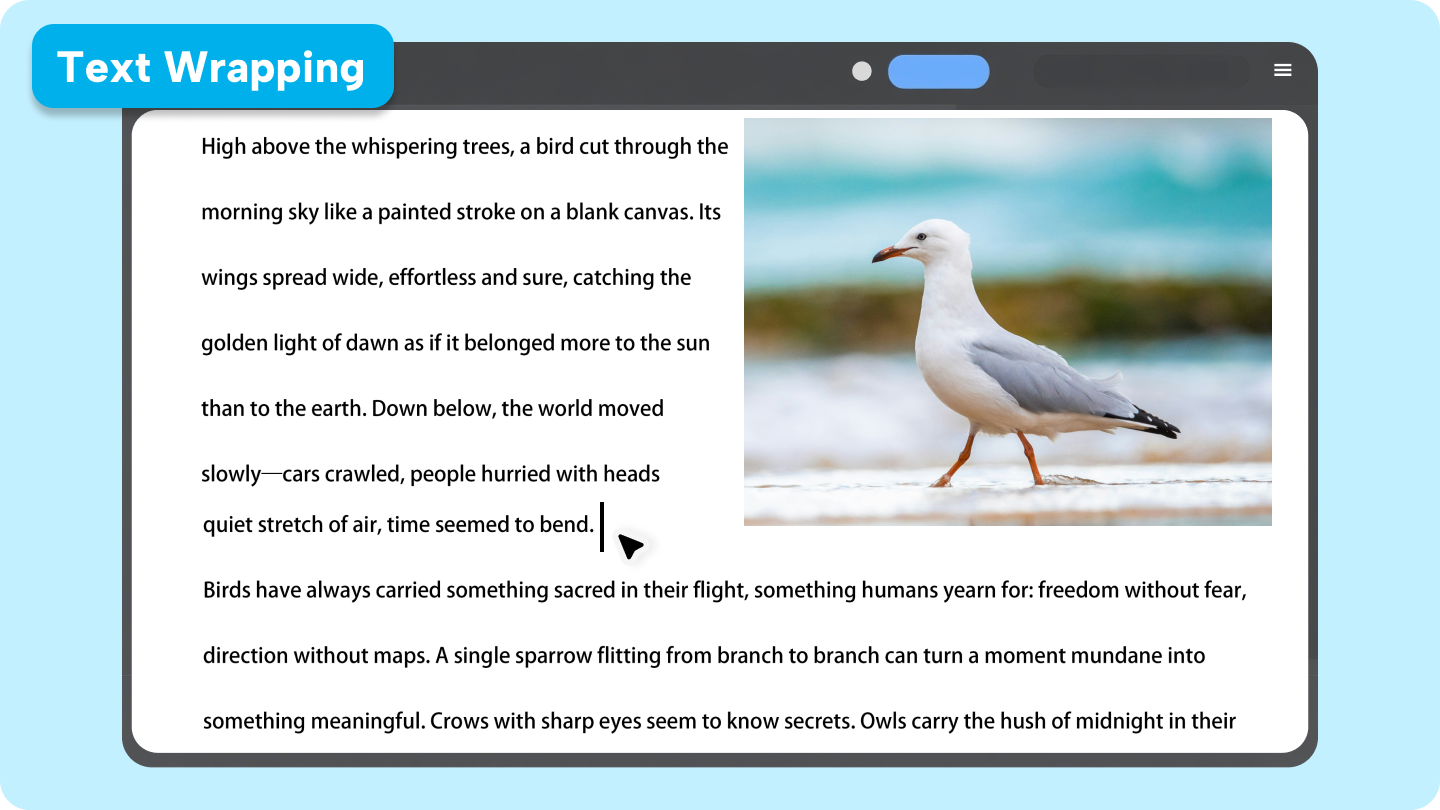 Text Wrapping

High above the whispering trees, a bird cut through the morning sky like a painted stroke on a blank canvas. Its wings spread wide, effortless and sure, catching the golden light of dawn as if it belonged more to the sun than to the earth. Down below, the world moved slowly—cars crawled, people hurried with heads quiet stretch of air, time seemed to bend.

Birds have always carried something sacred in their flight, something humans yearn for: freedom without fear, direction without maps. A single sparrow flitting from branch to branch can turn a moment mundane into something meaningful. Crows with sharp eyes seem to know secrets. Owls carry the hush of midnight in their